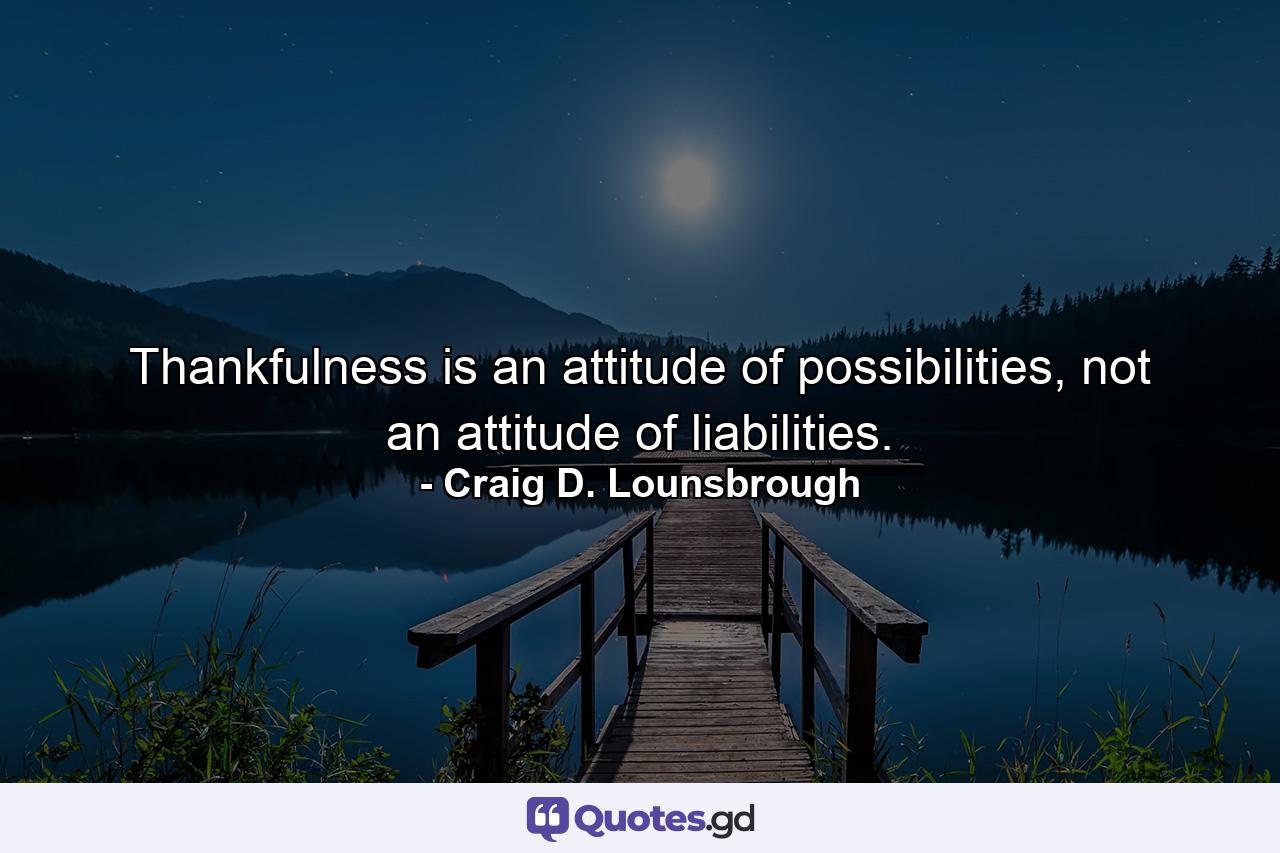 Thankfulness is an attitude of possibilities, not an attitude of liabilities.
- Craig D. Lounsbrough

Quotes.gd